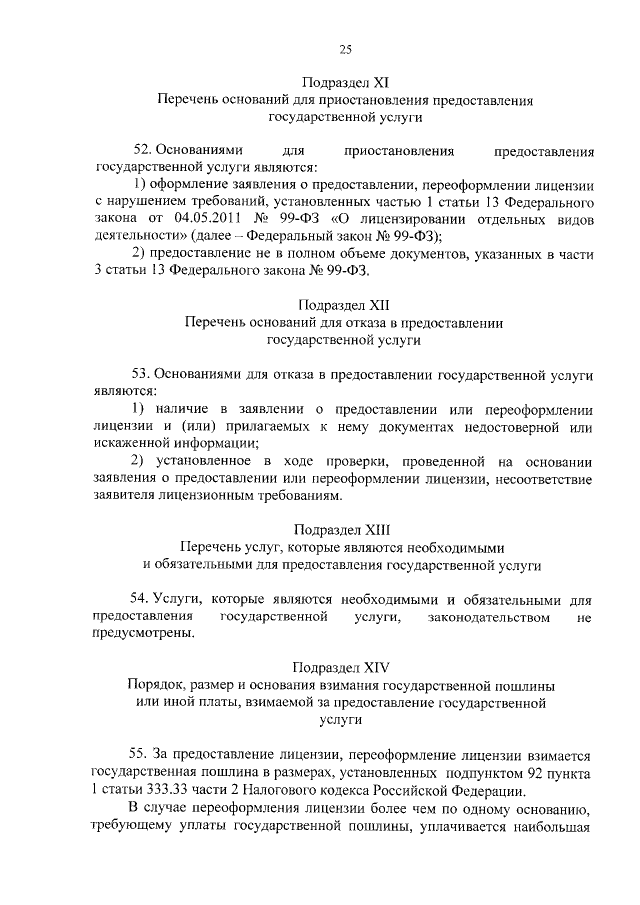 25

Подраздел XI
Перечень оснований для приостановления предоставления государственной услуги

52. Основаниями для приостановления предоставления государственной услуги являются:

1) оформление заявления о предоставлении, переоформлении лицензии с нарушением требований, установленных частью 1 статьи 13 Федерального закона от 04.05.2011 № 99-ФЗ «О лицензировании отдельных видов деятельности» (далее – Федеральный закон № 99-ФЗ);

2) предоставление не в полном объеме документов, указанных в части 3 статьи 13 Федерального закона № 99-ФЗ.

Подраздел XII
Перечень оснований для отказа в предоставлении государственной услуги

53. Основаниями для отказа в предоставлении государственной услуги являются:

1) наличие в заявлении о предоставлении или переоформлении лицензии и (или) прилагаемых к нему документах недостоверной или искаженной информации;

2) установленное в ходе проверки, проведенной на основании заявления о предоставлении или переоформлении лицензии, несоответствие заявителя лицензионным требованиям.

Подраздел XIII
Перечень услуг, которые являются необходимыми и обязательными для предоставления государственной услуги

54. Услуги, которые являются необходимыми и обязательными для предоставления государственной услуги, законодательством не предусмотрены.

Подраздел XIV
Порядок, размер и основания взимания государственной пошлины или иной платы, взимаемой за предоставление государственной услуги

55. За предоставление лицензии, переоформление лицензии взимается государственная пошлина в размерах, установленных подпунктом 92 пункта 1 статьи 333.33 части 2 Налогового кодекса Российской Федерации.

В случае переоформления лицензии более чем по одному основанию, требующему уплаты государственной пошлины, уплачивается наибольшая